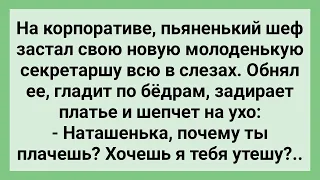 На корпоративе, пьяненький шеф застал свою новую молоденькую секретаршу всю в слезах. Обнял ее, гладит по бёдрам, задирает платье и шепчет на ухо:
- Наташенька, почему ты плачешь? Хочешь я тебя утешу?..